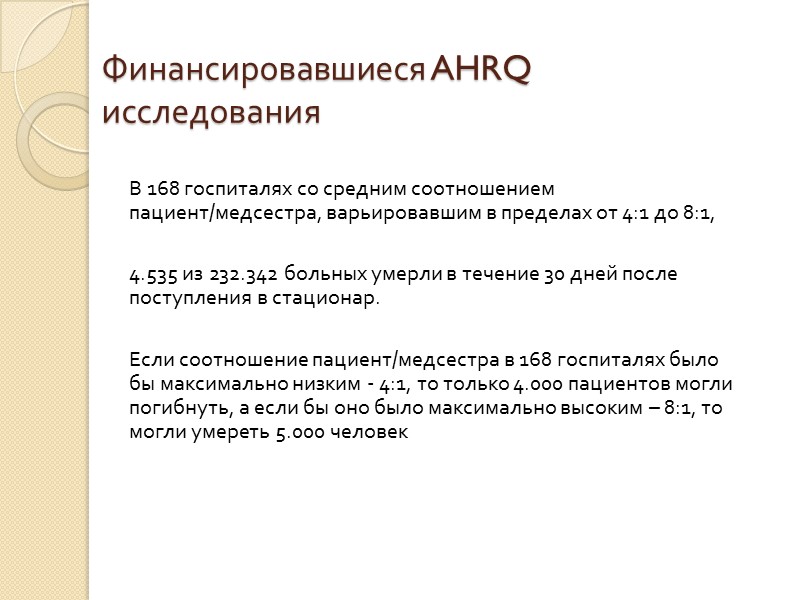 Финансировавшиеся AHRQ исследования

В 168 госпиталях со средним соотношением пациент/медсестра, варьировавшим в пределах от 4:1 до 8:1,

4.535 из 232.342 больных умерли в течение 30 дней после поступления в стационар.

Если соотношение пациент/медсестра в 168 госпиталях было бы максимально низким - 4:1, то только 4.000 пациентов могли погибнуть, а если бы оно было максимально высоким – 8:1, то могли умереть 5.000 человек